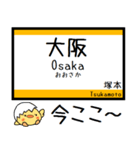 大阪
Osaka
おおさか

塚本
Tsukamoto

今ここ〜